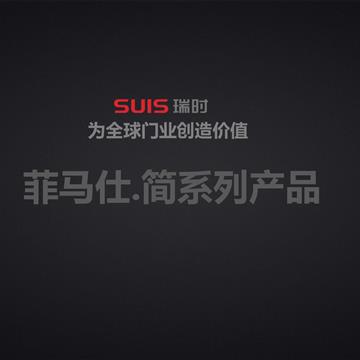 SUIS 瑞时
为全球门业创造价值

菲马仕.简系列产品